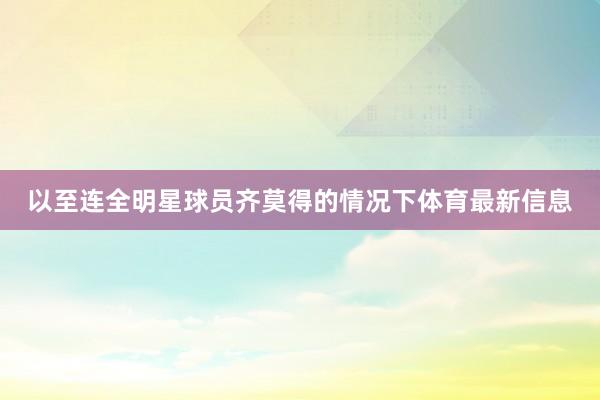 以至连全明星球员齐莫得的情况下体育最新信息